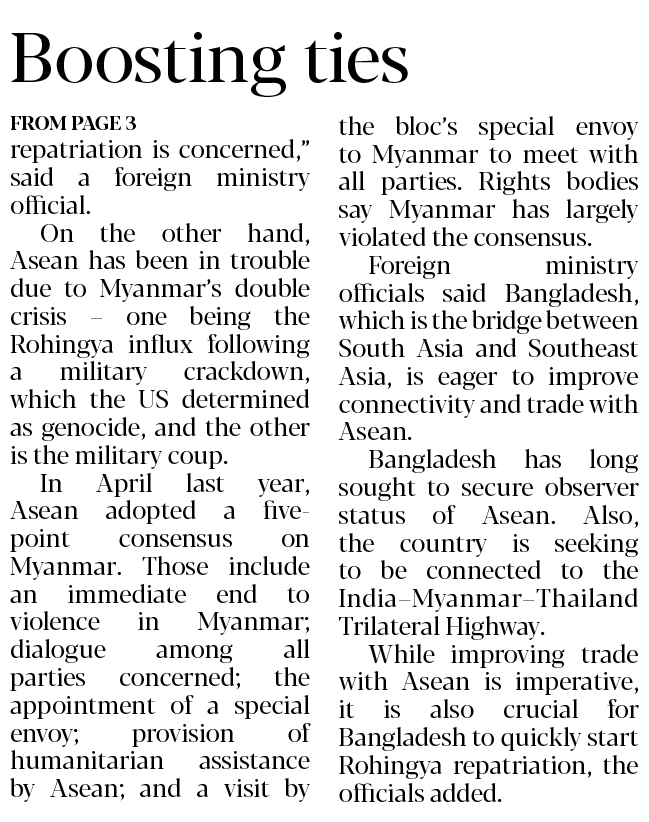 Boosting ties

FROM PAGE 3
repatriation is concerned," said a foreign ministry official.

On the other hand, Asean has been in trouble due to Myanmar's double crisis – one being the Rohingya influx following a military crackdown, which the US determined as genocide, and the other is the military coup.

In April last year, Asean adopted a five-point consensus on Myanmar. Those include an immediate end to violence in Myanmar; dialogue among all parties concerned; the appointment of a special envoy; provision of humanitarian assistance by Asean; and a visit by the bloc's special envoy to Myanmar to meet with all parties. Rights bodies say Myanmar has largely violated the consensus.

Foreign ministry officials said Bangladesh, which is the bridge between South Asia and Southeast Asia, is eager to improve connectivity and trade with Asean.

Bangladesh has long sought to secure observer status of Asean. Also, the country is seeking to be connected to the India–Myanmar–Thailand Trilateral Highway.

While improving trade with Asean is imperative, it is also crucial for Bangladesh to quickly start Rohingya repatriation, the officials added.